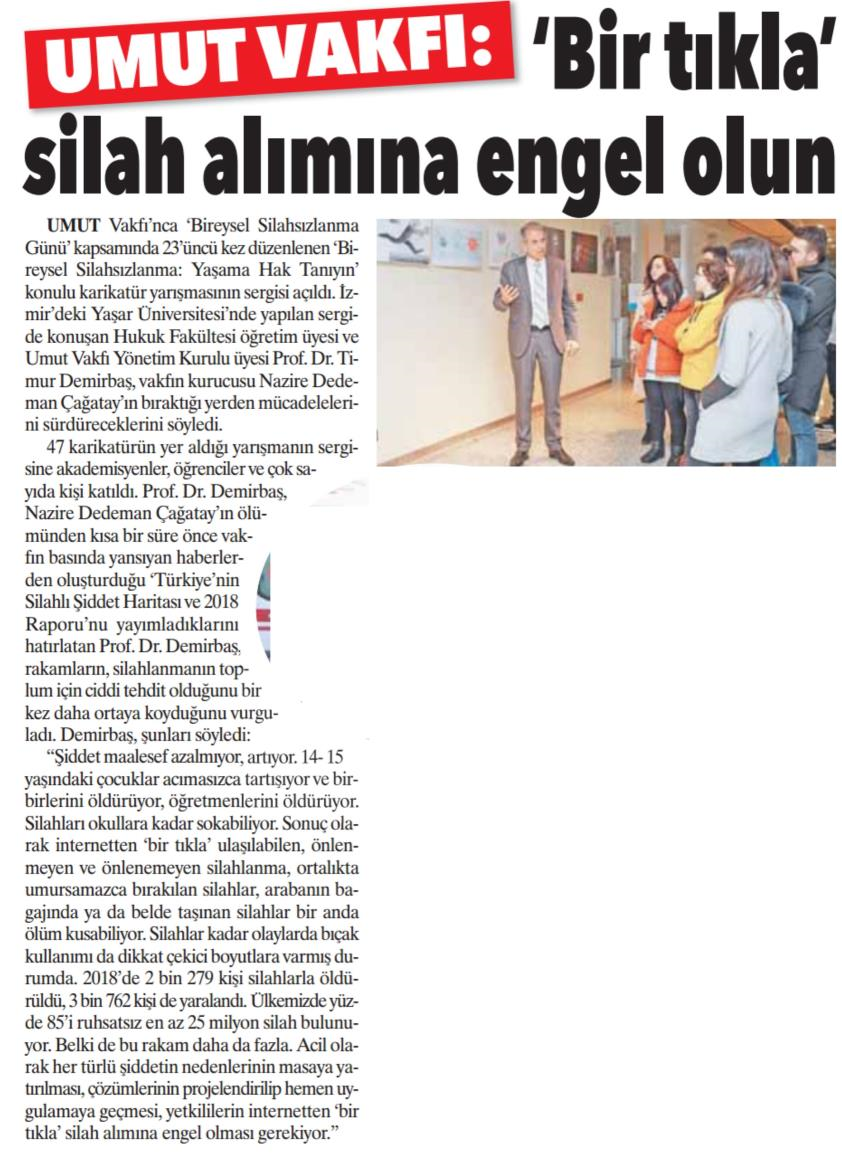 UMUT VAKFI: 'Bir tıkla' silah alımına engel olun

UMUT Vakfı'nca 'Bireysel Silahsızlanma Günü' kapsamında 23'üncü kez düzenlenen 'Bireysel Silahsızlanma: Yaşama Hak Tanıyın' konulu karikatür yarışmasının sergisi açıldı. İzmir'deki Yaşar Üniversitesi'nde yapılan sergide konuşan Hukuk Fakültesi öğretim üyesi ve Umut Vakfı Yönetim Kurulu üyesi Prof. Dr. Timur Demirbaş, vakfın kurucusu Nazire Dedeman Çağatay'ın bıraktığı yerden mücadelelerini sürdüreceklerini söyledi.

47 karikatürün yer aldığı yarışmanın sergisine akademisyenler, öğrenciler ve çok sayıda kişi katıldı. Prof. Dr. Demirbaş, Nazire Dedeman Çağatay'ın ölümünden kısa bir süre önce vakfın basında yansıyan haberlerden oluşturduğu 'Türkiye'nin Silahlı Şiddet Haritası ve 2018 Raporu'nu yayımladıklarını hatırlatan Prof. Dr. Demirbaş, rakamların, silahlanmanın toplum için ciddi tehdit olduğunu bir kez daha ortaya koyduğunu vurguladı. Demirbaş, şunları söyledi:

"Şiddet maalesef azalmıyor, artıyor. 14- 15 yaşındaki çocuklar acımasızca tartışıyor ve birbirlerini öldürüyor, öğretmenlerini öldürüyor. Silahları okullara kadar sokabiliyor. Sonuç olarak internetten 'bir tıkla' ulaşılabilen, önlenmeyen ve önlenemeyen silahlanma, ortalıkta umursamazca bırakılan silahlar, arabanın bagajında ya da belde taşınan silahlar bir anda ölüm kusabiliyor. Silahlar kadar olaylarda bıçak kullanımı da dikkat çekici boyutlara varmış durumda. 2018'de 2 bin 279 kişi silahlarla öldürüldü, 3 bin 762 kişi de yaralandı. Ülkemizde yüzde 85'i ruhsatsız en az 25 milyon silah bulunuyor. Belki de bu rakam daha da fazla. Acil olarak her türlü şiddetin nedenlerinin masaya yatırılması, çözümlerinin projelendirilip hemen uygulamaya geçmesi, yetkililerin internetten 'bir tıkla' silah alımına engel olması gerekiyor."